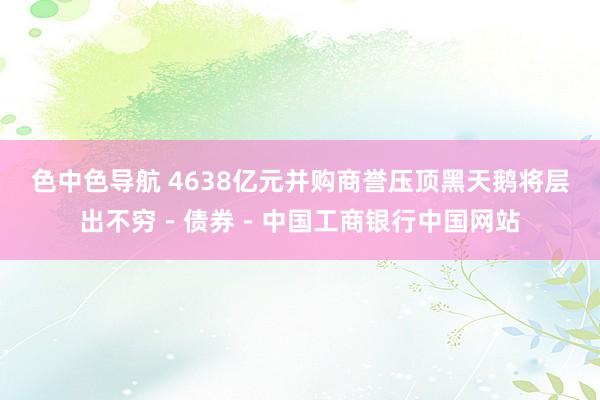 色中色导航 4638亿元并购商誉压顶黑天鹅将层出不穷 - 债券 - 中国工商银行中国网站